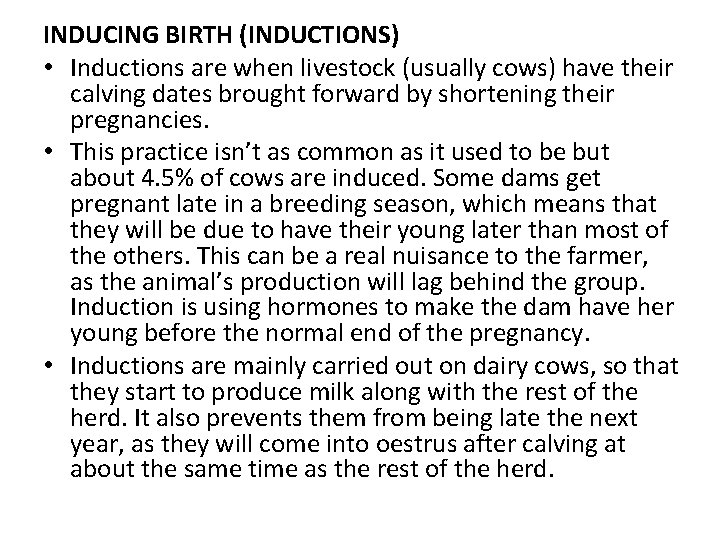 INDUCING BIRTH (INDUCTIONS)

• Inductions are when livestock (usually cows) have their calving dates brought forward by shortening their pregnancies.
• This practice isn't as common as it used to be but about 4.5% of cows are induced. Some dams get pregnant late in a breeding season, which means that they will be due to have their young later than most of the others. This can be a real nuisance to the farmer, as the animal's production will lag behind the group. Induction is using hormones to make the dam have her young before the normal end of the pregnancy.
• Inductions are mainly carried out on dairy cows, so that they start to produce milk along with the rest of the herd. It also prevents them from being late the next year, as they will come into oestrus after calving at about the same time as the rest of the herd.